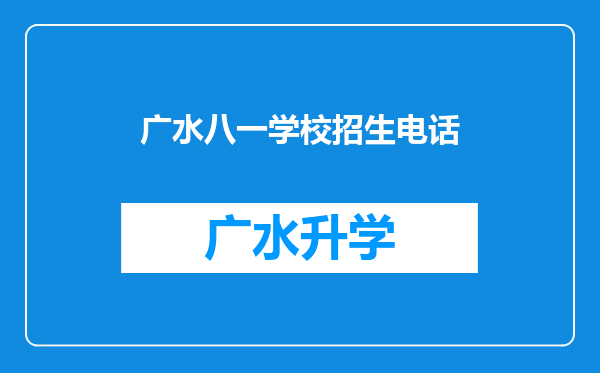 广水八一学校招生电话

广水升学